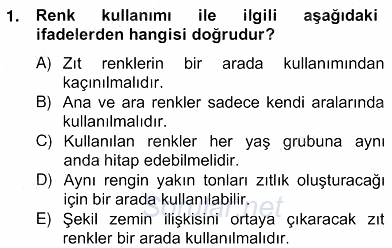 1. Renk kullanımı ile ilgili aşağıdaki ifadelerden hangisi doğrudur?

A) Zıt renklerin bir arada kullanımından kaçınılmalıdır.
B) Ana ve ara renkler sadece kendi aralarında kullanılmalıdır.
C) Kullanılan renkler her yaş grubuna aynı anda hitap edebilmelidir.
D) Aynı rengin yakın tonları zıtlık oluşturacağı için bir arada kullanılabilir.
E) Şekil zemin ilişkisini ortaya çıkaracak zıt renkler bir arada kullanılmalıdır.

Sorular.net